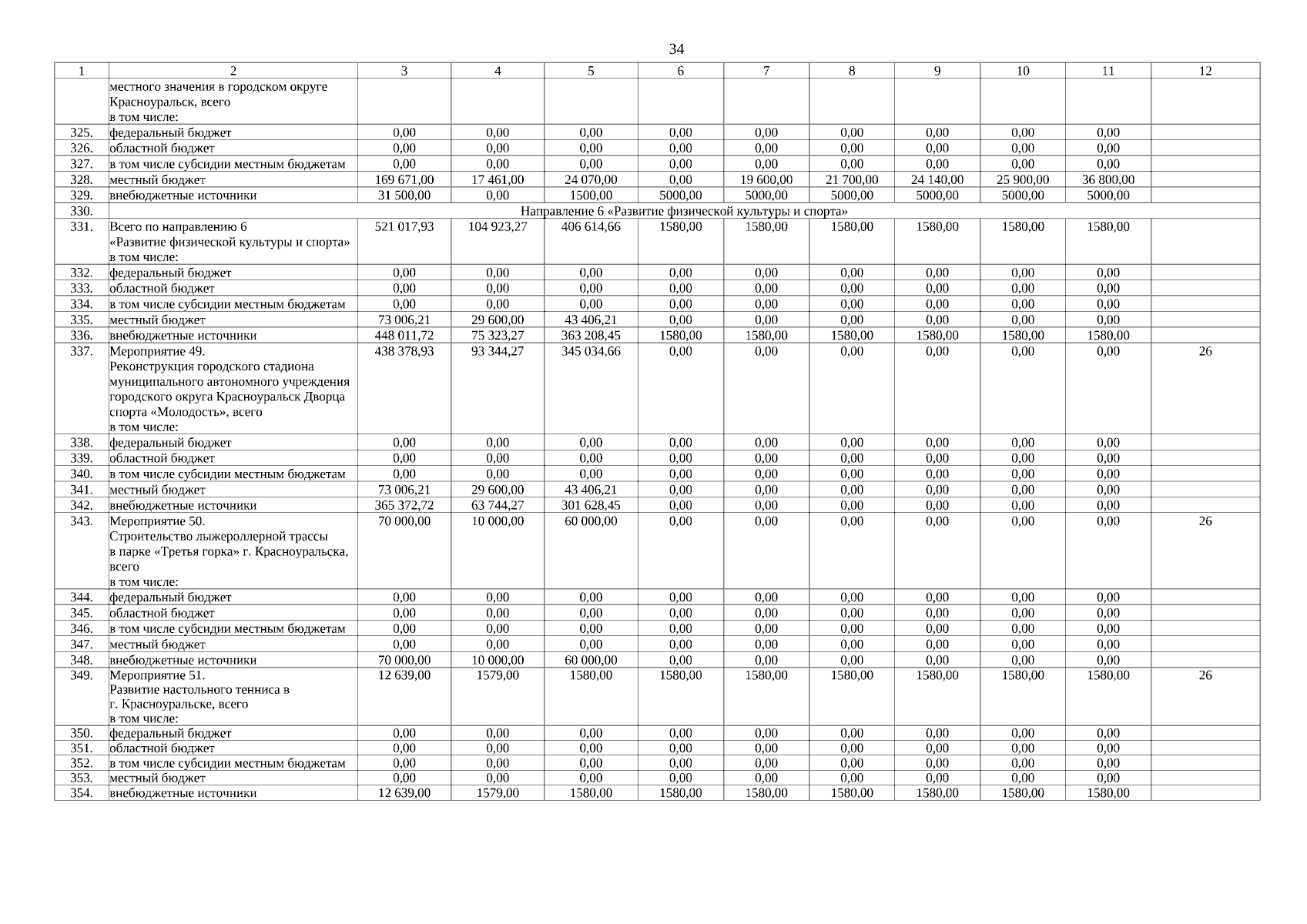 34

| 1 | 2 | 3 | 4 | 5 | 6 | 7 | 8 | 9 | 10 | 11 | 12 |
|---|---|---|---|---|---|---|---|---|---|---|---|
| | местного значения в городском округе Красноуральск, всего в том числе: | | | | | | | | | | |
| 325. | федеральный бюджет | 0,00 | 0,00 | 0,00 | 0,00 | 0,00 | 0,00 | 0,00 | 0,00 | 0,00 | |
| 326. | областной бюджет | 0,00 | 0,00 | 0,00 | 0,00 | 0,00 | 0,00 | 0,00 | 0,00 | 0,00 | |
| 327. | в том числе субсидии местным бюджетам | 0,00 | 0,00 | 0,00 | 0,00 | 0,00 | 0,00 | 0,00 | 0,00 | 0,00 | |
| 328. | местный бюджет | 169 671,00 | 17 461,00 | 24 070,00 | 0,00 | 19 600,00 | 21 700,00 | 24 140,00 | 25 900,00 | 36 800,00 | |
| 329. | внебюджетные источники | 31 500,00 | 0,00 | 1500,00 | 5000,00 | 5000,00 | 5000,00 | 5000,00 | 5000,00 | 5000,00 | |
| 330. | Направление 6 «Развитие физической культуры и спорта» | | | | | | | | | | |
| 331. | Всего по направлению 6 «Развитие физической культуры и спорта» в том числе: | 521 017,93 | 104 923,27 | 406 614,66 | 1580,00 | 1580,00 | 1580,00 | 1580,00 | 1580,00 | 1580,00 | |
| 332. | федеральный бюджет | 0,00 | 0,00 | 0,00 | 0,00 | 0,00 | 0,00 | 0,00 | 0,00 | 0,00 | |
| 333. | областной бюджет | 0,00 | 0,00 | 0,00 | 0,00 | 0,00 | 0,00 | 0,00 | 0,00 | 0,00 | |
| 334. | в том числе субсидии местным бюджетам | 0,00 | 0,00 | 0,00 | 0,00 | 0,00 | 0,00 | 0,00 | 0,00 | 0,00 | |
| 335. | местный бюджет | 73 006,21 | 29 600,00 | 43 406,21 | 0,00 | 0,00 | 0,00 | 0,00 | 0,00 | 0,00 | |
| 336. | внебюджетные источники | 448 011,72 | 75 323,27 | 363 208,45 | 1580,00 | 1580,00 | 1580,00 | 1580,00 | 1580,00 | 1580,00 | |
| 337. | Мероприятие 49. Реконструкция городского стадиона муниципального автономного учреждения городского округа Красноуральск Дворца спорта «Молодость», всего в том числе: | 438 378,93 | 93 344,27 | 345 034,66 | 0,00 | 0,00 | 0,00 | 0,00 | 0,00 | 0,00 | 26 |
| 338. | федеральный бюджет | 0,00 | 0,00 | 0,00 | 0,00 | 0,00 | 0,00 | 0,00 | 0,00 | 0,00 | |
| 339. | областной бюджет | 0,00 | 0,00 | 0,00 | 0,00 | 0,00 | 0,00 | 0,00 | 0,00 | 0,00 | |
| 340. | в том числе субсидии местным бюджетам | 0,00 | 0,00 | 0,00 | 0,00 | 0,00 | 0,00 | 0,00 | 0,00 | 0,00 | |
| 341. | местный бюджет | 73 006,21 | 29 600,00 | 43 406,21 | 0,00 | 0,00 | 0,00 | 0,00 | 0,00 | 0,00 | |
| 342. | внебюджетные источники | 365 372,72 | 63 744,27 | 301 628,45 | 0,00 | 0,00 | 0,00 | 0,00 | 0,00 | 0,00 | |
| 343. | Мероприятие 50. Строительство лыжероллерной трассы в парке «Третья горка» г. Красноуральска, всего в том числе: | 70 000,00 | 10 000,00 | 60 000,00 | 0,00 | 0,00 | 0,00 | 0,00 | 0,00 | 0,00 | 26 |
| 344. | федеральный бюджет | 0,00 | 0,00 | 0,00 | 0,00 | 0,00 | 0,00 | 0,00 | 0,00 | 0,00 | |
| 345. | областной бюджет | 0,00 | 0,00 | 0,00 | 0,00 | 0,00 | 0,00 | 0,00 | 0,00 | 0,00 | |
| 346. | в том числе субсидии местным бюджетам | 0,00 | 0,00 | 0,00 | 0,00 | 0,00 | 0,00 | 0,00 | 0,00 | 0,00 | |
| 347. | местный бюджет | 0,00 | 0,00 | 0,00 | 0,00 | 0,00 | 0,00 | 0,00 | 0,00 | 0,00 | |
| 348. | внебюджетные источники | 70 000,00 | 10 000,00 | 60 000,00 | 0,00 | 0,00 | 0,00 | 0,00 | 0,00 | 0,00 | |
| 349. | Мероприятие 51. Развитие настольного тенниса в г. Красноуральске, всего в том числе: | 12 639,00 | 1579,00 | 1580,00 | 1580,00 | 1580,00 | 1580,00 | 1580,00 | 1580,00 | 1580,00 | 26 |
| 350. | федеральный бюджет | 0,00 | 0,00 | 0,00 | 0,00 | 0,00 | 0,00 | 0,00 | 0,00 | 0,00 | |
| 351. | областной бюджет | 0,00 | 0,00 | 0,00 | 0,00 | 0,00 | 0,00 | 0,00 | 0,00 | 0,00 | |
| 352. | в том числе субсидии местным бюджетам | 0,00 | 0,00 | 0,00 | 0,00 | 0,00 | 0,00 | 0,00 | 0,00 | 0,00 | |
| 353. | местный бюджет | 0,00 | 0,00 | 0,00 | 0,00 | 0,00 | 0,00 | 0,00 | 0,00 | 0,00 | |
| 354. | внебюджетные источники | 12 639,00 | 1579,00 | 1580,00 | 1580,00 | 1580,00 | 1580,00 | 1580,00 | 1580,00 | 1580,00 | |